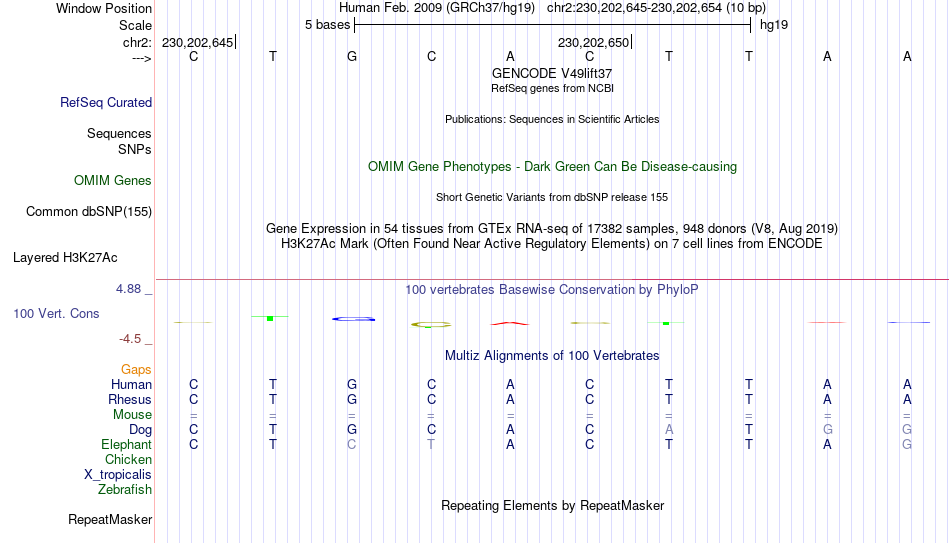 Window Position Human Feb. 2009 (GRCh37/hg19) chr2:230,202,645-230,202,654 (10 bp)
Scale 5 bases hg19
chr2: 230,202,645 230,202,650
---> C T G C A C T T A A
GENCODE V49lift37
RefSeq genes from NCBI
RefSeq Curated
Publications: Sequences in Scientific Articles
Sequences
SNPs
OMIM Gene Phenotypes - Dark Green Can Be Disease-causing
OMIM Genes
Short Genetic Variants from dbSNP release 155
Common dbSNP(155)
Gene Expression in 54 tissues from GTEx RNA-seq of 17382 samples, 948 donors (V8, Aug 2019)
H3K27Ac Mark (Often Found Near Active Regulatory Elements) on 7 cell lines from ENCODE
Layered H3K27Ac
4.88 _
100 vertebrates Basewise Conservation by PhyloP
100 Vert. Cons
-4.5 _
Multiz Alignments of 100 Vertebrates
Gaps
Human C T G C A C T T A A
Rhesus C T G C A C T T A A
Mouse = = = = = = = = = =
Dog C T G C A C A T G G
Elephant C T C T A C T T A G
Chicken
X_tropicalis
Zebrafish
Repeating Elements by RepeatMasker
RepeatMasker